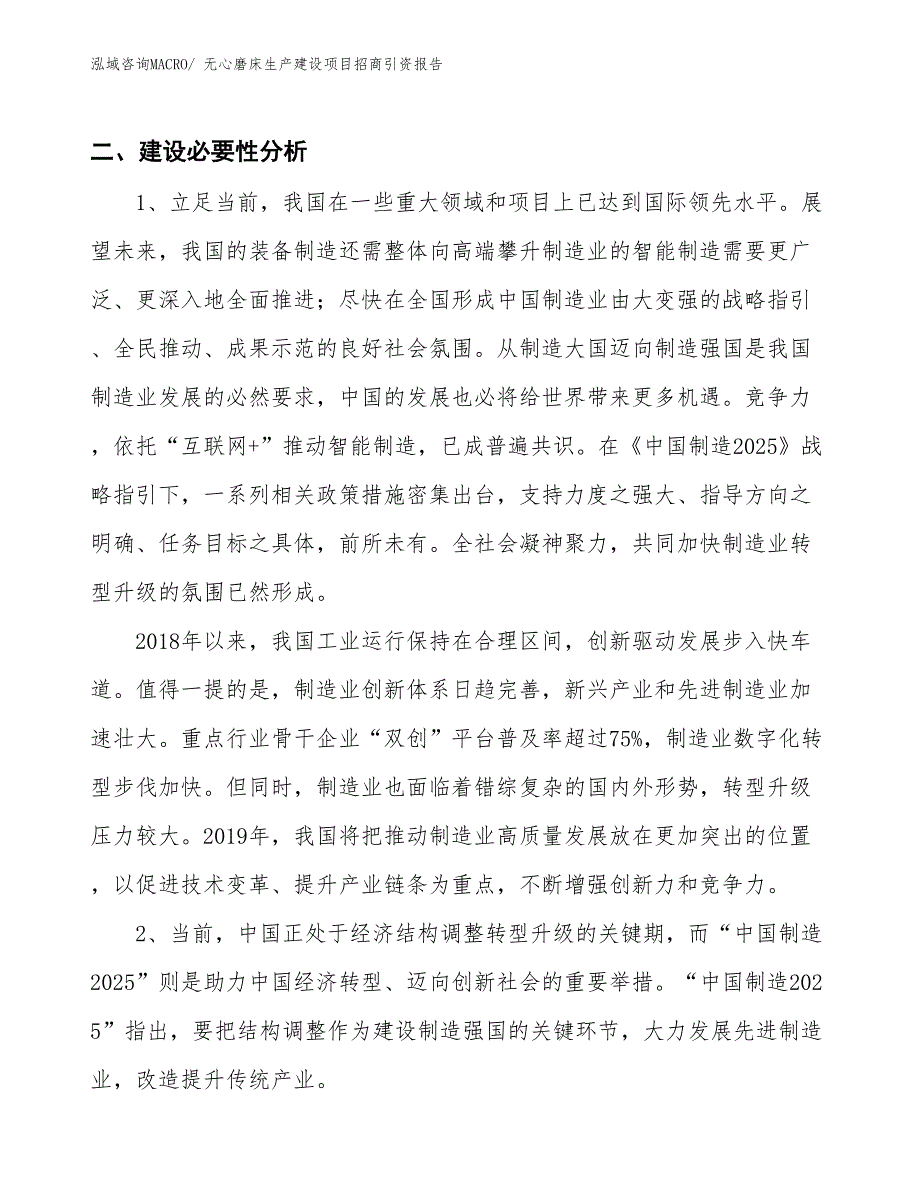 泓域咨询MACRO/ 无心磨床生产建设项目招商引资报告

二、建设必要性分析

1、立足当前，我国在一些重大领域和项目上已达到国际领先水平。展望未来，我国的装备制造还需整体向高端攀升制造业的智能制造需要更广泛、更深入地全面推进；尽快在全国形成中国制造业由大变强的战略指引、全民推动、成果示范的良好社会氛围。从制造大国迈向制造强国是我国制造业发展的必然要求，中国的发展也必将给世界带来更多机遇。竞争力，依托“互联网+”推动智能制造，已成普遍共识。在《中国制造2025》战略指引下，一系列相关政策措施密集出台，支持力度之强大、指导方向之明确、任务目标之具体，前所未有。全社会凝神聚力，共同加快制造业转型升级的氛围已然形成。

2018年以来，我国工业运行保持在合理区间，创新驱动发展步入快车道。值得一提的是，制造业创新体系日趋完善，新兴产业和先进制造业加速壮大。重点行业骨干企业“双创”平台普及率超过75%，制造业数字化转型步伐加快。但同时，制造业也面临着错综复杂的国内外形势，转型升级压力较大。2019年，我国将把推动制造业高质量发展放在更加突出的位置，以促进技术变革、提升产业链条为重点，不断增强创新力和竞争力。

2、当前，中国正处于经济结构调整转型升级的关键期，而“中国制造2025”则是助力中国经济转型、迈向创新社会的重要举措。“中国制造2025”指出，要把结构调整作为建设制造强国的关键环节，大力发展先进制造业，改造提升传统产业。